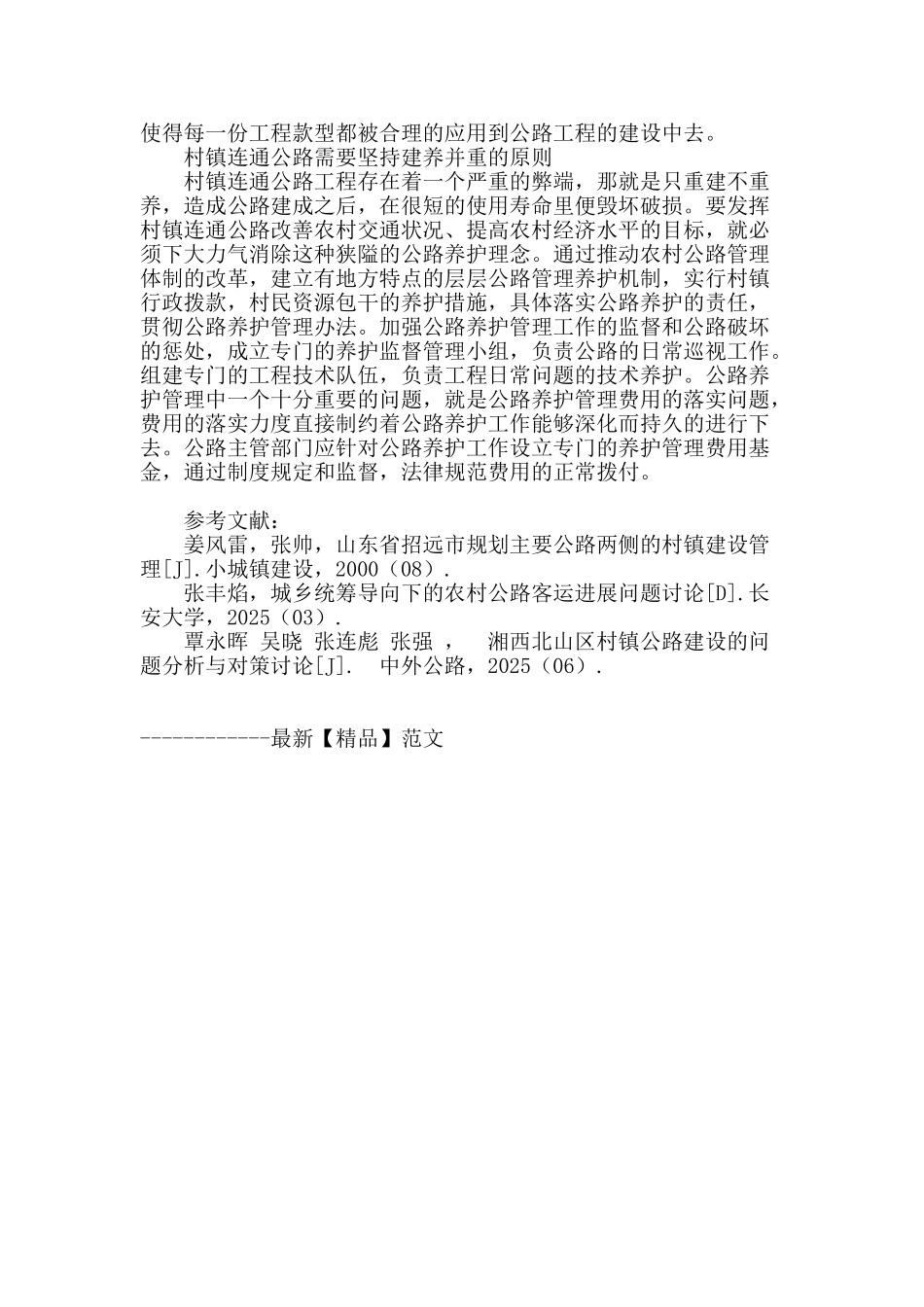 使得每一份工程款型都被合理的应用到公路工程的建设中去。

村镇连通公路需要坚持建养并重的原则

村镇连通公路工程存在着一个严重的弊端，那就是只重建不重养，造成公路建成之后，在很短的使用寿命里便毁坏破损。要发挥村镇连通公路改善农村交通状况、提高农村经济水平的目标，就必须下大力气消除这种狭隘的公路养护理念。通过推动农村公路管理体制的改革，建立有地方特点的层层公路管理养护机制，实行村镇行政拨款，村民资源包干的养护措施，具体落实公路养护的责任，贯彻公路养护管理办法。加强公路养护管理工作的监督和公路破坏的惩处，成立专门的养护监督管理小组，负责公路的日常巡视工作。组建专门的工程技术队伍，负责工程日常问题的技术养护。公路养护管理中一个十分重要的问题，就是公路养护管理费用的落实问题，费用的落实力度直接制约着公路养护工作能够深化而持久的进行下去。公路主管部门应针对公路养护工作设立专门的养护管理费用基金，通过制度规定和监督，法律规范费用的正常拨付。

参考文献：

姜风雷，张帅，山东省招远市规划主要公路两侧的村镇建设管理[J].小城镇建设，2000（08）.

张丰焰，城乡统筹导向下的农村公路客运进展问题讨论[D].长安大学，2025（03）.

覃永晖 吴晓 张连彪 张强 ， 湘西北山区村镇公路建设的问题分析与对策讨论[J]. 中外公路，2025（06）.

------------最新【精品】范文